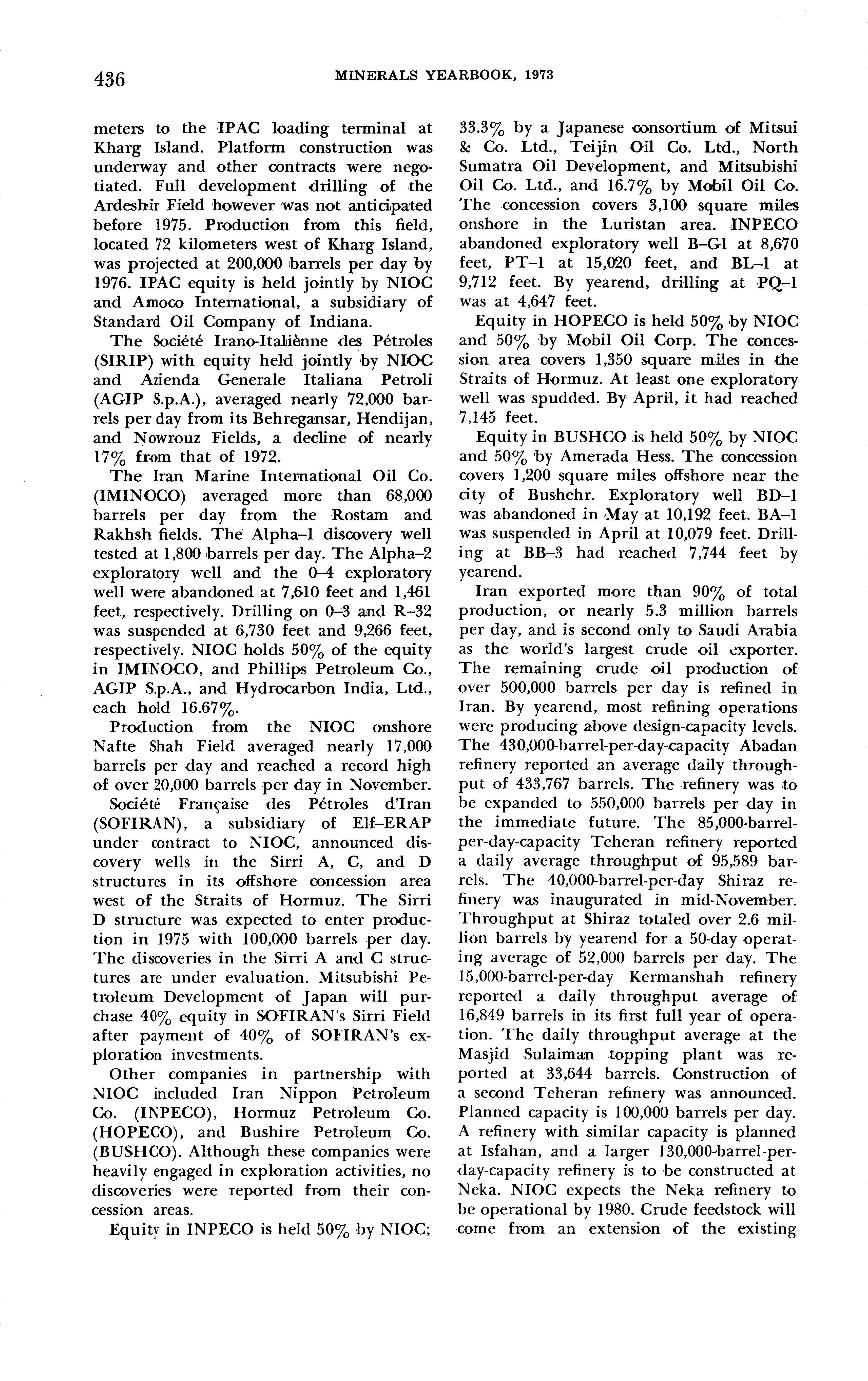 436

MINERALS YEARBOOK, 1973

meters to the IPAC loading terminal at Kharg Island. Platform construction was underway and other contracts were negotiated. Full development drilling of the Ardeshir Field however was not anticipated before 1975. Production from this field, located 72 kilometers west of Kharg Island, was projected at 200,000 barrels per day by 1976. IPAC equity is held jointly by NIOC and Amoco International, a subsidiary of Standard Oil Company of Indiana.

The Société Irano-Italiènne des Pétroles (SIRIP) with equity held jointly by NIOC and Azienda Generale Italiana Petroli (AGIP S.p.A.), averaged nearly 72,000 barrels per day from its Behregansar, Hendijan, and Nowrouz Fields, a decline of nearly 17% from that of 1972.

The Iran Marine International Oil Co. (IMINOCO) averaged more than 68,000 barrels per day from the Rostam and Rakhsh fields. The Alpha–1 discovery well tested at 1,800 barrels per day. The Alpha–2 exploratory well and the 0–4 exploratory well were abandoned at 7,610 feet and 1,461 feet, respectively. Drilling on 0–3 and R–32 was suspended at 6,730 feet and 9,266 feet, respectively. NIOC holds 50% of the equity in IMINOCO, and Phillips Petroleum Co., AGIP S.p.A., and Hydrocarbon India, Ltd., each hold 16.67%.

Production from the NIOC onshore Nafte Shah Field averaged nearly 17,000 barrels per day and reached a record high of over 20,000 barrels per day in November.

Société Française des Pétroles d'Iran (SOFIRAN), a subsidiary of Elf–ERAP under contract to NIOC, announced discovery wells in the Sirri A, C, and D structures in its offshore concession area west of the Straits of Hormuz. The Sirri D structure was expected to enter production in 1975 with 100,000 barrels per day. The discoveries in the Sirri A and C structures are under evaluation. Mitsubishi Petroleum Development of Japan will purchase 40% equity in SOFIRAN's Sirri Field after payment of 40% of SOFIRAN's exploration investments.

Other companies in partnership with NIOC included Iran Nippon Petroleum Co. (INPECO), Hormuz Petroleum Co. (HOPECO), and Bushire Petroleum Co. (BUSHCO). Although these companies were heavily engaged in exploration activities, no discoveries were reported from their concession areas.

Equity in INPECO is held 50% by NIOC; 33.3% by a Japanese consortium of Mitsui & Co. Ltd., Teijin Oil Co. Ltd., North Sumatra Oil Development, and Mitsubishi Oil Co. Ltd., and 16.7% by Mobil Oil Co. The concession covers 3,100 square miles onshore in the Luristan area. INPECO abandoned exploratory well B–G1 at 8,670 feet, PT–1 at 15,020 feet, and BL–1 at 9,712 feet. By yearend, drilling at PQ–1 was at 4,647 feet.

Equity in HOPECO is held 50% by NIOC and 50% by Mobil Oil Corp. The concession area covers 1,350 square miles in the Straits of Hormuz. At least one exploratory well was spudded. By April, it had reached 7,145 feet.

Equity in BUSHCO is held 50% by NIOC and 50% by Amerada Hess. The concession covers 1,200 square miles offshore near the city of Bushehr. Exploratory well BD–1 was abandoned in May at 10,192 feet. BA–1 was suspended in April at 10,079 feet. Drilling at BB–3 had reached 7,744 feet by yearend.

Iran exported more than 90% of total production, or nearly 5.3 million barrels per day, and is second only to Saudi Arabia as the world's largest crude oil exporter. The remaining crude oil production of over 500,000 barrels per day is refined in Iran. By yearend, most refining operations were producing above design-capacity levels. The 430,000-barrel-per-day-capacity Abadan refinery reported an average daily throughput of 433,767 barrels. The refinery was to be expanded to 550,000 barrels per day in the immediate future. The 85,000-barrel-per-day-capacity Teheran refinery reported a daily average throughput of 95,589 barrels. The 40,000-barrel-per-day Shiraz refinery was inaugurated in mid-November. Throughput at Shiraz totaled over 2.6 million barrels by yearend for a 50-day operating average of 52,000 barrels per day. The 15,000-barrel-per-day Kermanshah refinery reported a daily throughput average of 16,849 barrels in its first full year of operation. The daily throughput average at the Masjid Sulaiman topping plant was reported at 33,644 barrels. Construction of a second Teheran refinery was announced. Planned capacity is 100,000 barrels per day. A refinery with similar capacity is planned at Isfahan, and a larger 130,000-barrel-per-day-capacity refinery is to be constructed at Neka. NIOC expects the Neka refinery to be operational by 1980. Crude feedstock will come from an extension of the existing